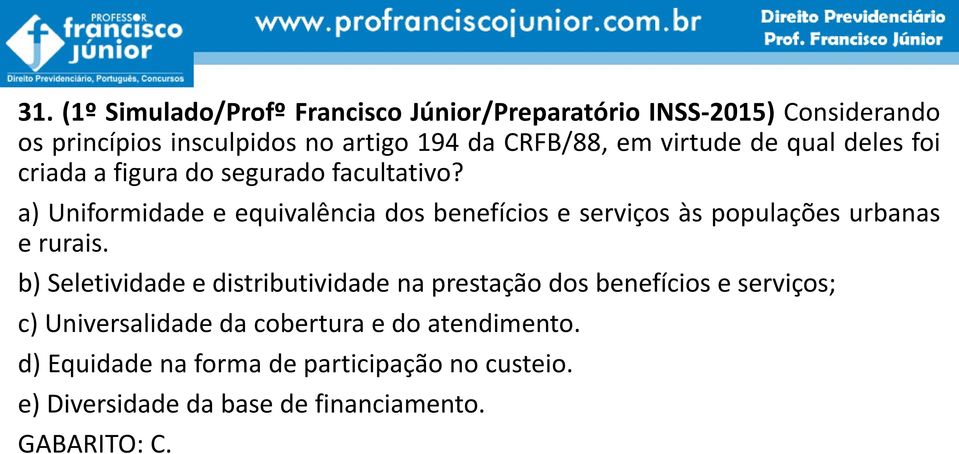 PROFESSOR
francisco
júnior
Direito Previdenciário, Português, Concursos

www.profranciscojunior.com.br

Direito Previdenciário
Prof. Francisco Júnior

31. (1º Simulado/Profº Francisco Júnior/Preparatório INSS-2015) Considerando os princípios insculpidos no artigo 194 da CRFB/88, em virtude de qual deles foi criada a figura do segurado facultativo?

a) Uniformidade e equivalência dos benefícios e serviços às populações urbanas e rurais.

b) Seletividade e distributividade na prestação dos benefícios e serviços;

c) Universalidade da cobertura e do atendimento.

d) Equidade na forma de participação no custeio.

e) Diversidade da base de financiamento.

GABARITO: C.